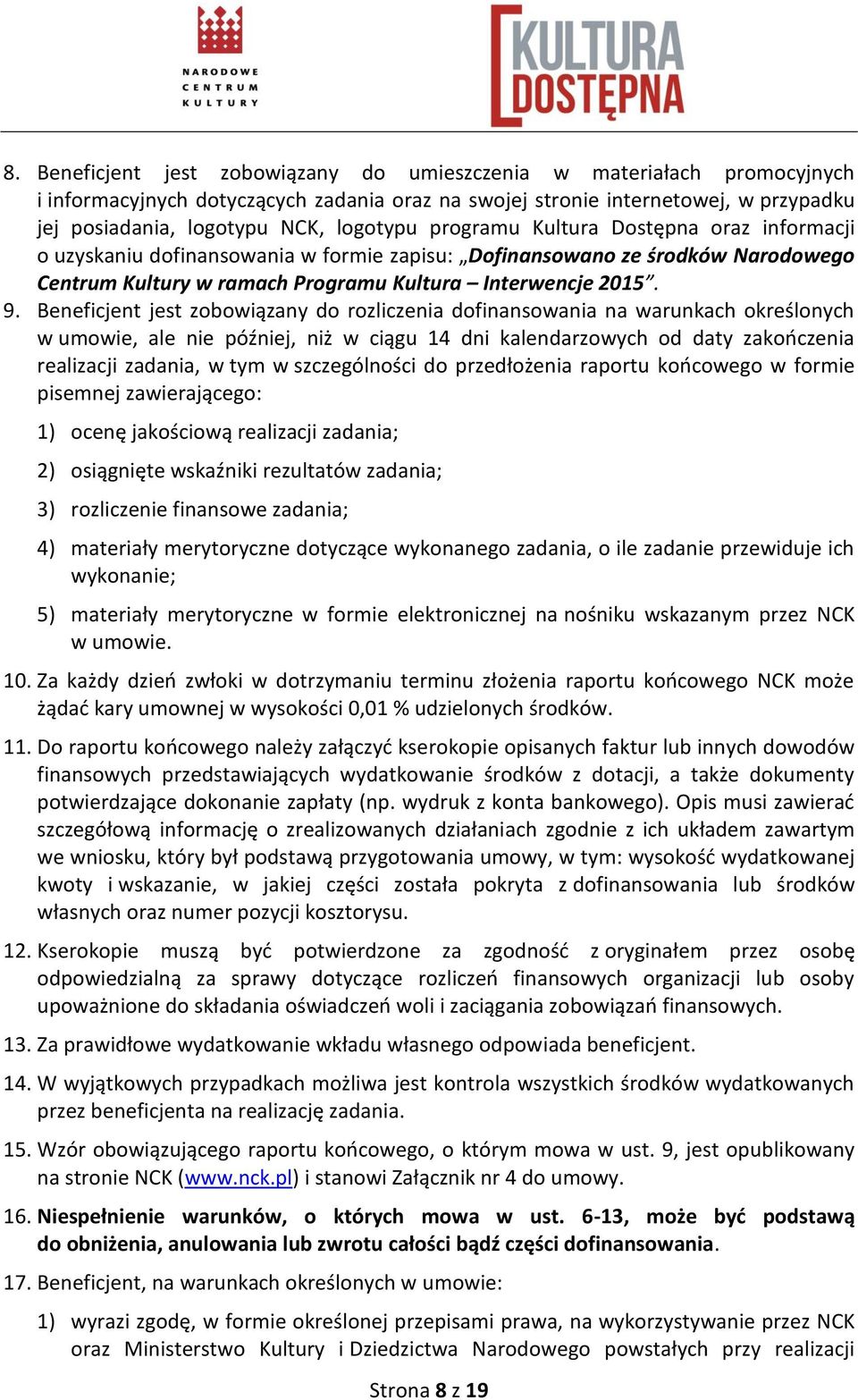 NARODOWE CENTRUM KULTURY

KULTURA DOSTĘPNA

8. Beneficjent jest zobowiązany do umieszczenia w materiałach promocyjnych i informacyjnych dotyczących zadania oraz na swojej stronie internetowej, w przypadku jej posiadania, logotypu NCK, logotypu programu Kultura Dostępna oraz informacji o uzyskaniu dofinansowania w formie zapisu: „Dofinansowano ze środków Narodowego Centrum Kultury w ramach Programu Kultura – Interwencje 2015”.

9. Beneficjent jest zobowiązany do rozliczenia dofinansowania na warunkach określonych w umowie, ale nie później, niż w ciągu 14 dni kalendarzowych od daty zakończenia realizacji zadania, w tym w szczególności do przedłożenia raportu końcowego w formie pisemnej zawierającego:

1) ocenę jakościową realizacji zadania;

2) osiągnięte wskaźniki rezultatów zadania;

3) rozliczenie finansowe zadania;

4) materiały merytoryczne dotyczące wykonanego zadania, o ile zadanie przewiduje ich wykonanie;

5) materiały merytoryczne w formie elektronicznej na nośniku wskazanym przez NCK w umowie.

10. Za każdy dzień zwłoki w dotrzymaniu terminu złożenia raportu końcowego NCK może żądać kary umownej w wysokości 0,01 % udzielonych środków.

11. Do raportu końcowego należy załączyć kserokopie opisanych faktur lub innych dowodów finansowych przedstawiających wydatkowanie środków z dotacji, a także dokumenty potwierdzające dokonanie zapłaty (np. wydruk z konta bankowego). Opis musi zawierać szczegółową informację o zrealizowanych działaniach zgodnie z ich układem zawartym we wniosku, który był podstawą przygotowania umowy, w tym: wysokość wydatkowanej kwoty i wskazanie, w jakiej części została pokryta z dofinansowania lub środków własnych oraz numer pozycji kosztorysu.

12. Kserokopie muszą być potwierdzone za zgodność z oryginałem przez osobę odpowiedzialną za sprawy dotyczące rozliczeń finansowych organizacji lub osoby upoważnione do składania oświadczeń woli i zaciągania zobowiązań finansowych.

13. Za prawidłowe wydatkowanie wkładu własnego odpowiada beneficjent.

14. W wyjątkowych przypadkach możliwa jest kontrola wszystkich środków wydatkowanych przez beneficjenta na realizację zadania.

15. Wzór obowiązującego raportu końcowego, o którym mowa w ust. 9, jest opublikowany na stronie NCK (www.nck.pl) i stanowi Załącznik nr 4 do umowy.

16. Niespełnienie warunków, o których mowa w ust. 6-13, może być podstawą do obniżenia, anulowania lub zwrotu całości bądź części dofinansowania.

17. Beneficjent, na warunkach określonych w umowie:

1) wyrazi zgodę, w formie określonej przepisami prawa, na wykorzystywanie przez NCK oraz Ministerstwo Kultury i Dziedzictwa Narodowego powstałych przy realizacji

Strona 8 z 19